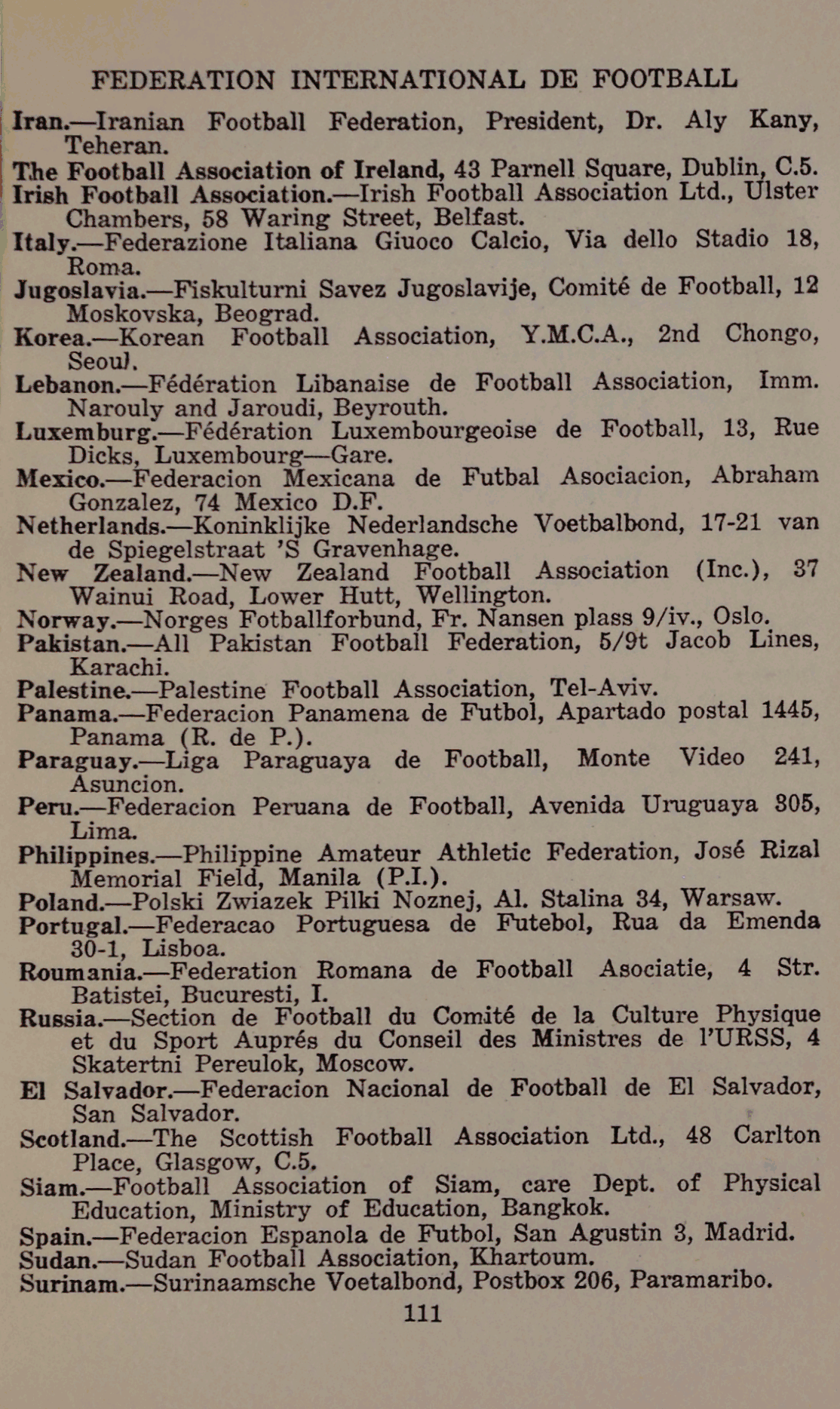 FEDERATION INTERNATIONAL DE FOOTBALL

Iran.—Iranian Football Federation, President, Dr. Aly Kany, Teheran.

The Football Association of Ireland, 43 Parnell Square, Dublin, C.5.

Irish Football Association.—Irish Football Association Ltd., Ulster Chambers, 58 Waring Street, Belfast.

Italy.—Federazione Italiana Giuoco Calcio, Via dello Stadio 18, Roma.

Jugoslavia.—Fiskulturni Savez Jugoslavije, Comité de Football, 12 Moskovska, Beograd.

Korea.—Korean Football Association, Y.M.C.A., 2nd Chongo, Seoul.

Lebanon.—Fédération Libanaise de Football Association, Imm. Narouly and Jaroudi, Beyrouth.

Luxemburg.—Fédération Luxembourgeoise de Football, 13, Rue Dicks, Luxembourg—Gare.

Mexico.—Federacion Mexicana de Futbal Asociacion, Abraham Gonzalez, 74 Mexico D.F.

Netherlands.—Koninklijke Nederlandsche Voetbalbond, 17-21 van de Spiegelstraat 'S Gravenhage.

New Zealand.—New Zealand Football Association (Inc.), 37 Wainui Road, Lower Hutt, Wellington.

Norway.—Norges Fotballforbund, Fr. Nansen plass 9/iv., Oslo.

Pakistan.—All Pakistan Football Federation, 5/9t Jacob Lines, Karachi.

Palestine.—Palestine Football Association, Tel-Aviv.

Panama.—Federacion Panamena de Futbol, Apartado postal 1445, Panama (R. de P.).

Paraguay.—Liga Paraguaya de Football, Monte Video 241, Asuncion.

Peru.—Federacion Peruana de Football, Avenida Uruguaya 305, Lima.

Philippines.—Philippine Amateur Athletic Federation, José Rizal Memorial Field, Manila (P.I.).

Poland.—Polski Zwiazek Pilki Noznej, Al. Stalina 34, Warsaw.

Portugal.—Federacao Portuguesa de Futebol, Rua da Emenda 30-1, Lisboa.

Roumania.—Federation Romana de Football Asociatie, 4 Str. Batistei, Bucuresti, I.

Russia.—Section de Football du Comité de la Culture Physique et du Sport Auprés du Conseil des Ministres de l'URSS, 4 Skatertni Pereulok, Moscow.

El Salvador.—Federacion Nacional de Football de El Salvador, San Salvador.

Scotland.—The Scottish Football Association Ltd., 48 Carlton Place, Glasgow, C.5.

Siam.—Football Association of Siam, care Dept. of Physical Education, Ministry of Education, Bangkok.

Spain.—Federacion Espanola de Futbol, San Agustin 3, Madrid.

Sudan.—Sudan Football Association, Khartoum.

Surinam.—Surinaamsche Voetalbond, Postbox 206, Paramaribo.

111